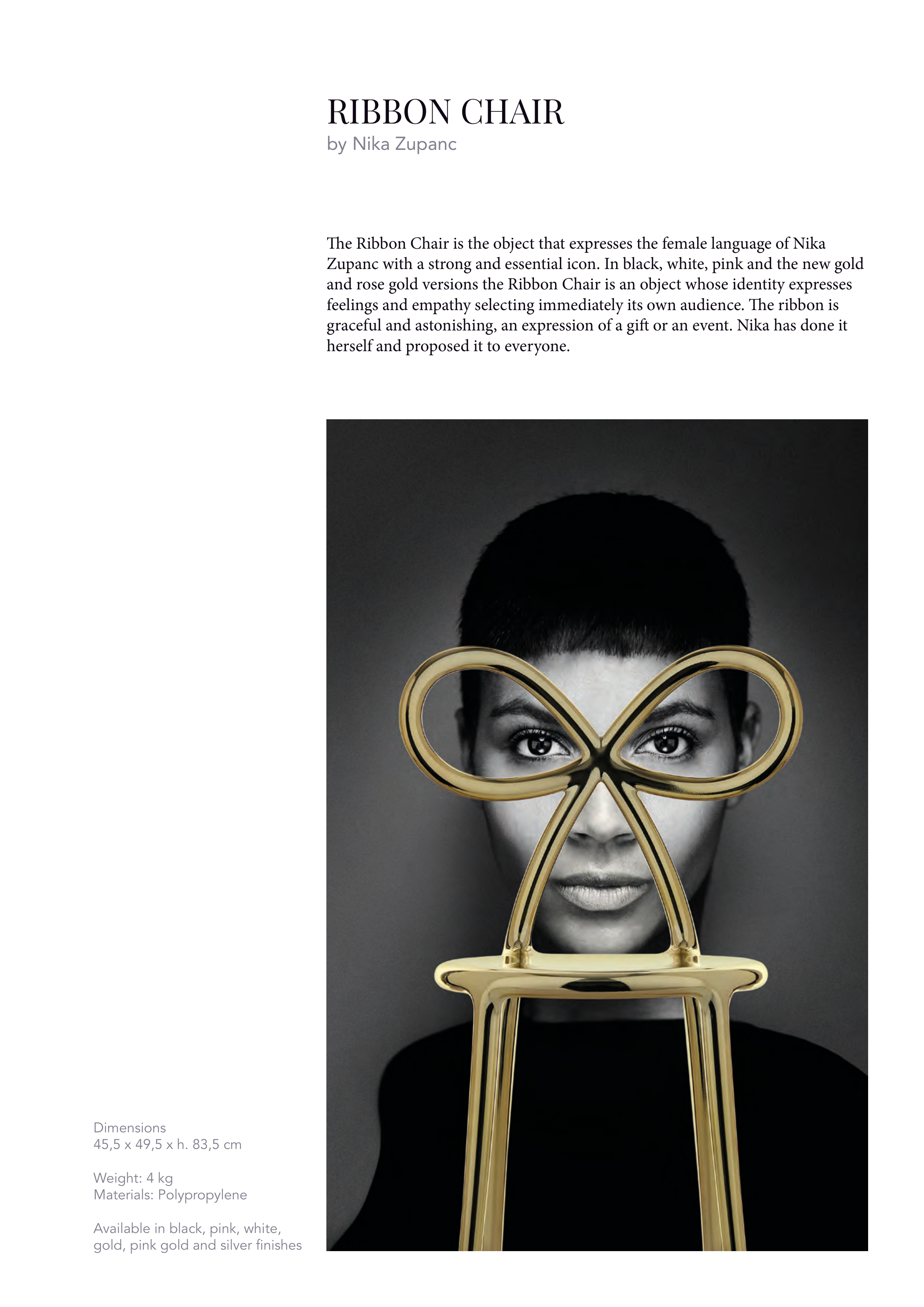 RIBBON CHAIR
by Nika Zupanc

The Ribbon Chair is the object that expresses the female language of Nika Zupanc with a strong and essential icon. In black, white, pink and the new gold and rose gold versions the Ribbon Chair is an object whose identity expresses feelings and empathy selecting immediately its own audience. The ribbon is graceful and astonishing, an expression of a gift or an event. Nika has done it herself and proposed it to everyone.

Dimensions
45,5 x 49,5 x h. 83,5 cm

Weight: 4 kg
Materials: Polypropylene

Available in black, pink, white, gold, pink gold and silver finishes